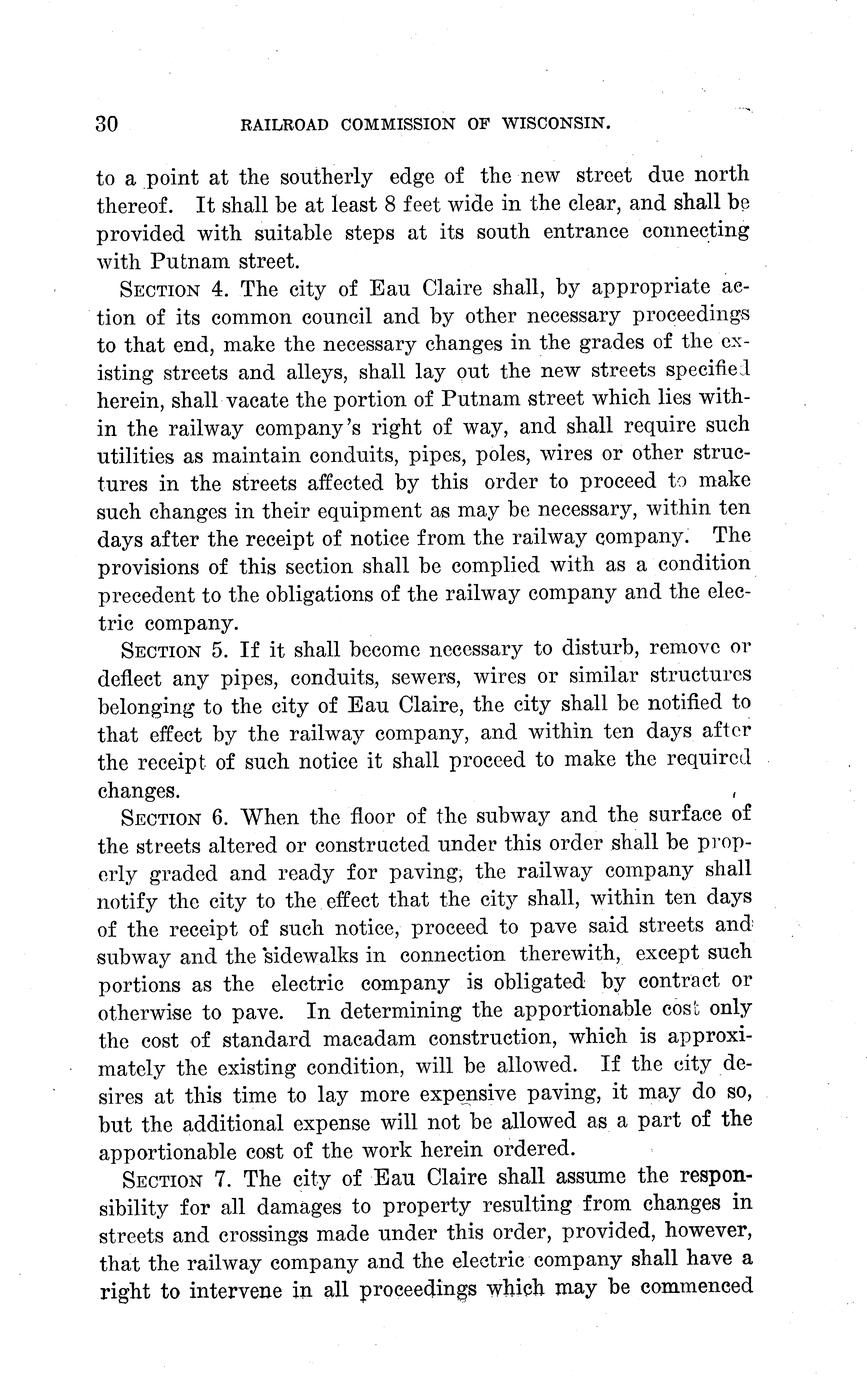 30 RAILROAD COMMISSION OF WISCONSIN.

to a point at the southerly edge of the new street due north thereof. It shall be at least 8 feet wide in the clear, and shall be provided with suitable steps at its south entrance connecting with Putnam street.

SECTION 4. The city of Eau Claire shall, by appropriate action of its common council and by other necessary proceedings to that end, make the necessary changes in the grades of the existing streets and alleys, shall lay out the new streets specified herein, shall vacate the portion of Putnam street which lies within the railway company's right of way, and shall require such utilities as maintain conduits, pipes, poles, wires or other structures in the streets affected by this order to proceed to make such changes in their equipment as may be necessary, within ten days after the receipt of notice from the railway company. The provisions of this section shall be complied with as a condition precedent to the obligations of the railway company and the electric company.

SECTION 5. If it shall become necessary to disturb, remove or deflect any pipes, conduits, sewers, wires or similar structures belonging to the city of Eau Claire, the city shall be notified to that effect by the railway company, and within ten days after the receipt of such notice it shall proceed to make the required changes.

SECTION 6. When the floor of the subway and the surface of the streets altered or constructed under this order shall be properly graded and ready for paving, the railway company shall notify the city to the effect that the city shall, within ten days of the receipt of such notice, proceed to pave said streets and subway and the sidewalks in connection therewith, except such portions as the electric company is obligated by contract or otherwise to pave. In determining the apportionable cost only the cost of standard macadam construction, which is approximately the existing condition, will be allowed. If the city desires at this time to lay more expensive paving, it may do so, but the additional expense will not be allowed as a part of the apportionable cost of the work herein ordered.

SECTION 7. The city of Eau Claire shall assume the responsibility for all damages to property resulting from changes in streets and crossings made under this order, provided, however, that the railway company and the electric company shall have a right to intervene in all proceedings which may be commenced